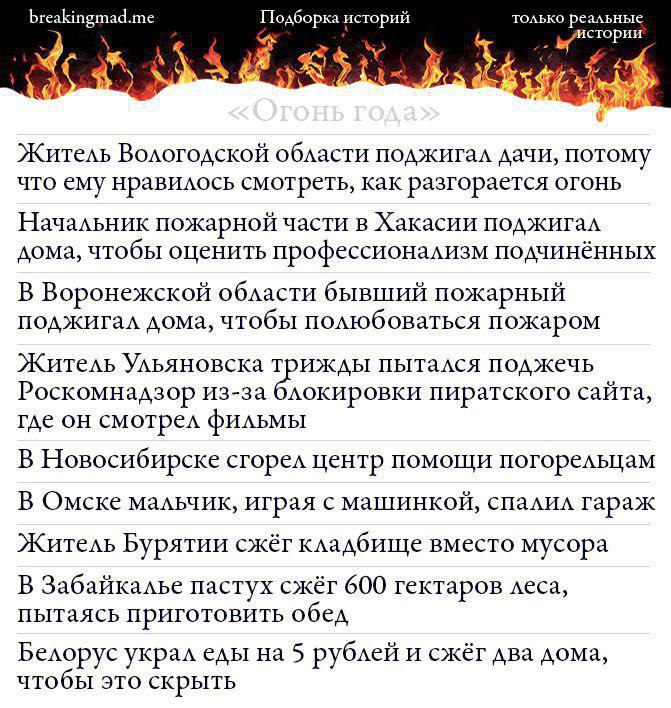 breakingmad.me

Подборка историй

только реальные истории

«Огонь года»

Житель Вологодской области поджигал дачи, потому что ему нравилось смотреть, как разгорается огонь

Начальник пожарной части в Хакасии поджигал дома, чтобы оценить профессионализм подчинённых

В Воронежской области бывший пожарный поджигал дома, чтобы полюбоваться пожаром

Житель Ульяновска трижды пытался поджечь Роскомнадзор из-за блокировки пиратского сайта, где он смотрел фильмы

В Новосибирске сгорел центр помощи погорельцам

В Омске мальчик, играя с машинкой, спалил гараж

Житель Бурятии сжёг кладбище вместо мусора

В Забайкалье пастух сжёг 600 гектаров леса, пытаясь приготовить обед

Белорус украл еды на 5 рублей и сжёг два дома, чтобы это скрыть